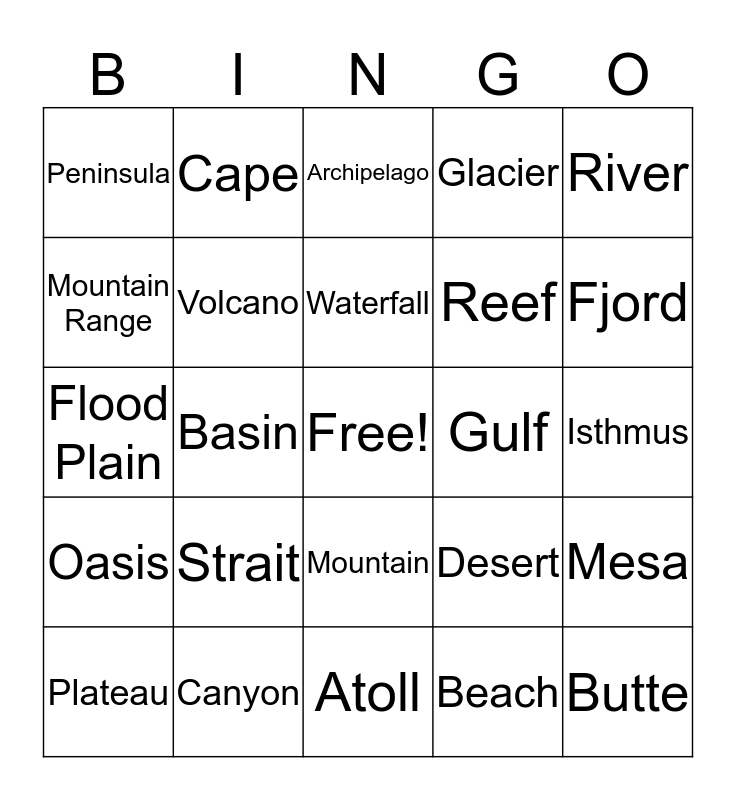 | B | I | N | G | O |
|---|---|---|---|---|
| Peninsula | Cape | Archipelago | Glacier | River |
| Mountain Range | Volcano | Waterfall | Reef | Fjord |
| Flood Plain | Basin | Free! | Gulf | Isthmus |
| Oasis | Strait | Mountain | Desert | Mesa |
| Plateau | Canyon | Atoll | Beach | Butte |